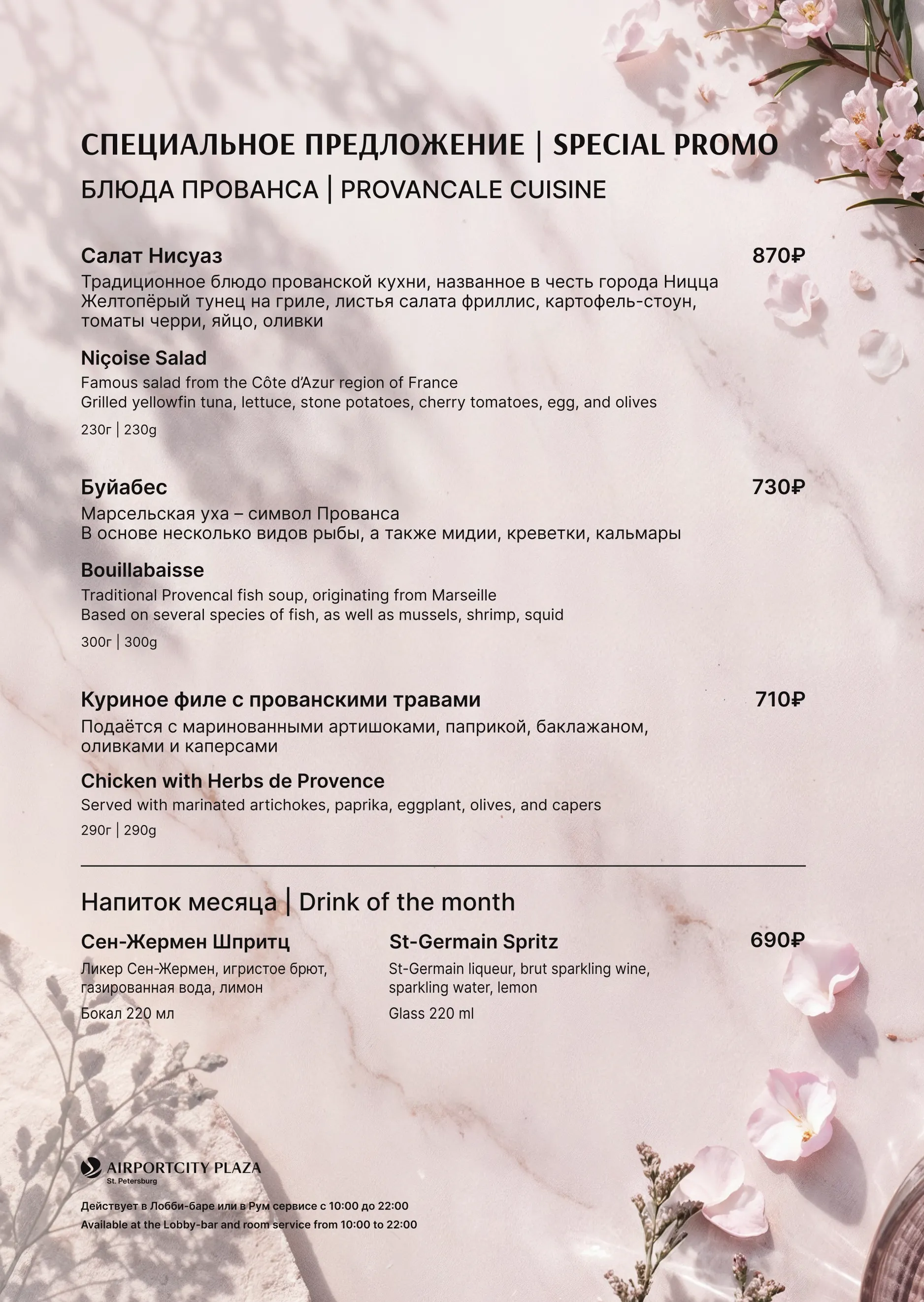 СПЕЦИАЛЬНОЕ ПРЕДЛОЖЕНИЕ | SPECIAL PROMO
БЛЮДА ПРОВАНСА | PROVANCALE CUISINE

Салат Нисуаз 870₽
Традиционное блюдо прованской кухни, названное в честь города Ницца
Желтопёрый тунец на гриле, листья салата фриллис, картофель-стоун, томаты черри, яйцо, оливки

Niçoise Salad
Famous salad from the Côte d'Azur region of France
Grilled yellowfin tuna, lettuce, stone potatoes, cherry tomatoes, egg, and olives
230г | 230g

Буйабес 730₽
Марсельская уха – символ Прованса
В основе несколько видов рыбы, а также мидии, креветки, кальмары

Bouillabaisse
Traditional Provencal fish soup, originating from Marseille
Based on several species of fish, as well as mussels, shrimp, squid
300г | 300g

Куриное филе с прованскими травами 710₽
Подаётся с маринованными артишоками, паприкой, баклажаном, оливками и каперсами

Chicken with Herbs de Provence
Served with marinated artichokes, paprika, eggplant, olives, and capers
290г | 290g

Напиток месяца | Drink of the month

Сен-Жермен Шпритц
Ликер Сен-Жермен, игристое брют, газированная вода, лимон
Бокал 220 мл

St-Germain Spritz 690₽
St-Germain liqueur, brut sparkling wine, sparkling water, lemon
Glass 220 ml

AIRPORTCITY PLAZA
St. Petersburg

Действует в Лобби-баре или в Рум сервисе с 10:00 до 22:00
Available at the Lobby-bar and room service from 10:00 to 22:00